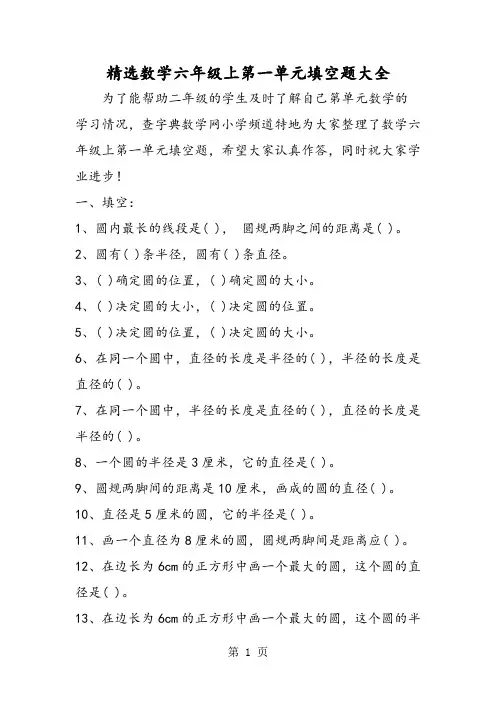 精选数学六年级上第一单元填空题大全

为了能帮助二年级的学生及时了解自己第单元数学的学习情况，查字典数学网小学频道特地为大家整理了数学六年级上第一单元填空题，希望大家认真作答，同时祝大家学业进步！

一、填空：

1、圆内最长的线段是( )，　圆规两脚之间的距离是( )。

2、圆有( )条半径，圆有( )条直径。

3、( )确定圆的位置，( )确定圆的大小。

4、( )决定圆的大小，( )决定圆的位置。

5、( )决定圆的位置，( )决定圆的大小。

6、在同一个圆中，直径的长度是半径的( )，半径的长度是直径的( )。

7、在同一个圆中，半径的长度是直径的( )，直径的长度是半径的( )。

8、一个圆的半径是3厘米，它的直径是( )。

9、圆规两脚间的距离是10厘米，画成的圆的直径( )。

10、直径是5厘米的圆，它的半径是( )。

11、画一个直径为8厘米的圆，圆规两脚间是距离应( )。

12、在边长为6cm的正方形中画一个最大的圆，这个圆的直径是( )。

13、在边长为6cm的正方形中画一个最大的圆，这个圆的半

第 1 页